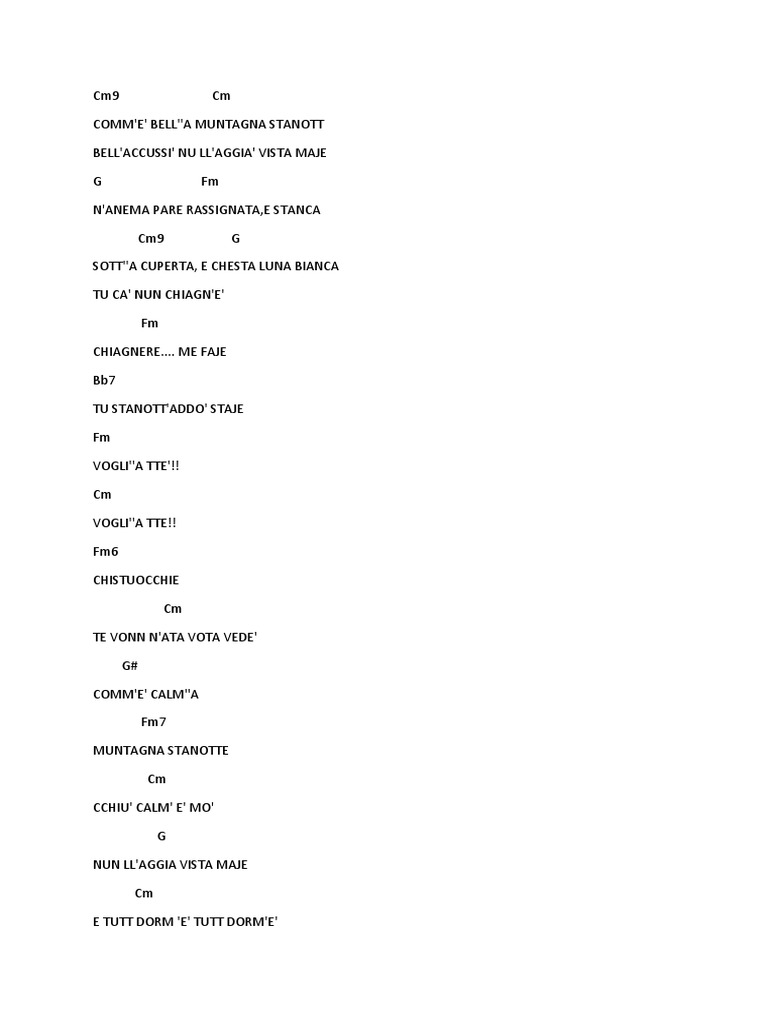 Cm9 Cm

COMM'E' BELL''A MUNTAGNA STANOTT

BELL'ACCUSSI' NU LL'AGGIA' VISTA MAJE

G Fm

N'ANEMA PARE RASSIGNATA,E STANCA

Cm9 G

SOTT''A CUPERTA, E CHESTA LUNA BIANCA

TU CA' NUN CHIAGN'E'

Fm

CHIAGNERE.... ME FAJE

Bb7

TU STANOTT'ADDO' STAJE

Fm

VOGLI''A TTE'!!

Cm

VOGLI''A TTE!!

Fm6

CHISTUOCCHIE

Cm

TE VONN N'ATA VOTA VEDE'

G#

COMM'E' CALM''A

Fm7

MUNTAGNA STANOTTE

Cm

CCHIU' CALM' E' MO'

G

NUN LL'AGGIA VISTA MAJE

Cm

E TUTT DORM 'E' TUTT DORM'E'